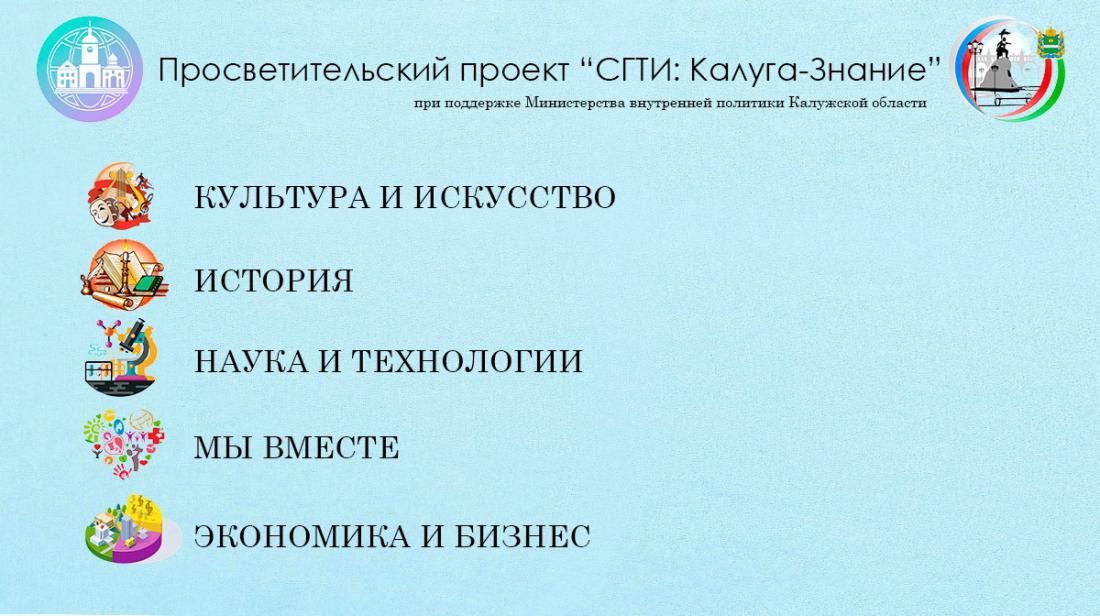 Просветительский проект “СГТИ: Калуга-Знание”

при поддержке Министерства внутренней политики Калужской области

КУЛЬТУРА И ИСКУССТВО

ИСТОРИЯ

НАУКА И ТЕХНОЛОГИИ

МЫ ВМЕСТЕ

ЭКОНОМИКА И БИЗНЕС